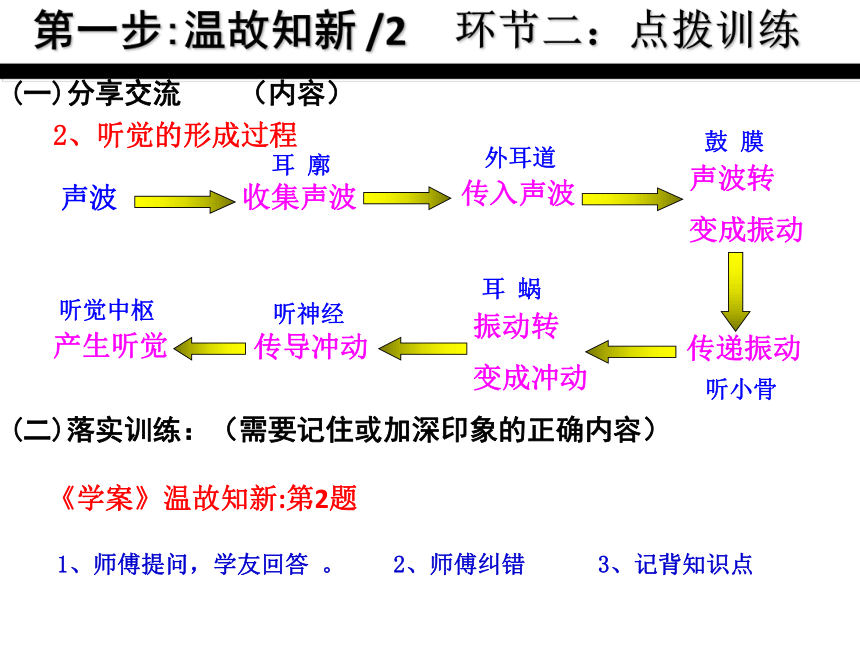 第一步:温故知新 /2　环节二：点拨训练

(一)分享交流　（内容）

2、听觉的形成过程

声波

耳 廓
收集声波

外耳道
传入声波

鼓 膜
声波转变成振动

传递振动
听小骨

耳 蜗
振动转变成冲动

听神经
传导冲动

听觉中枢
产生听觉

(二)落实训练：（需要记住或加深印象的正确内容）

《学案》温故知新:第2题

1、师傅提问，学友回答 。　2、师傅纠错　3、记背知识点